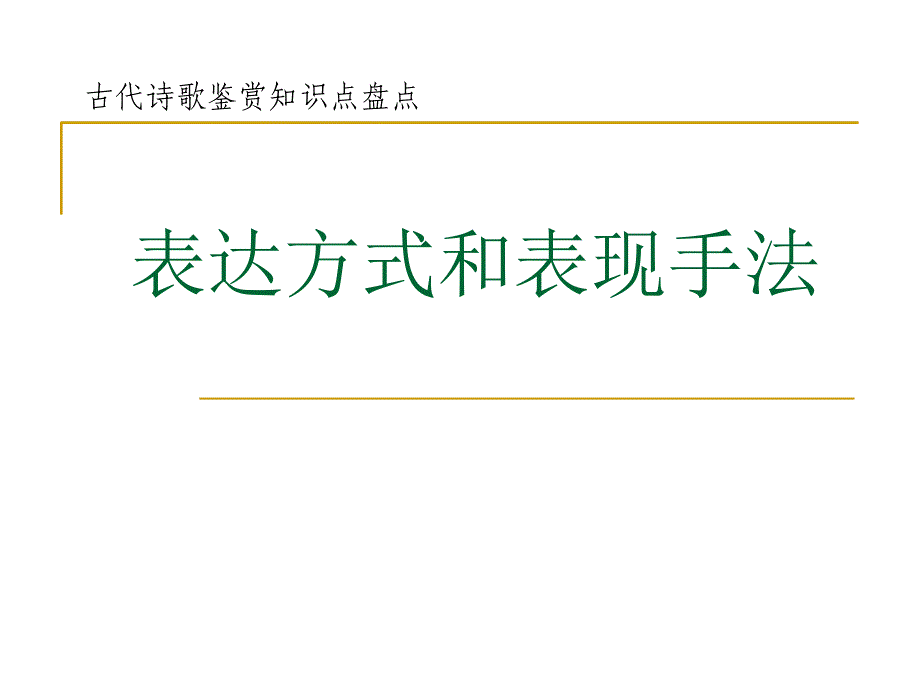 古代诗歌鉴赏知识点盘点

表达方式和表现手法